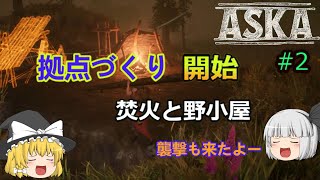 ASKA

拠点づくり 開始

#2

焚火と野小屋

襲撃も来たよー